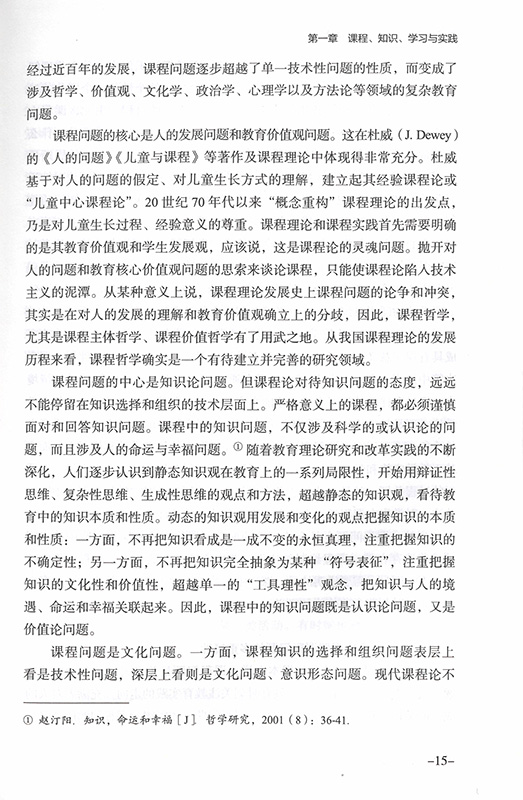 第一章　课程、知识、学习与实践

经过近百年的发展，课程问题逐步超越了单一技术性问题的性质，而变成了涉及哲学、价值观、文化学、政治学、心理学以及方法论等领域的复杂教育问题。

课程问题的核心是人的发展问题和教育价值观问题。这在杜威（J. Dewey）的《人的问题》《儿童与课程》等著作及课程理论中体现得非常充分。杜威基于对人的问题的假定、对儿童生长方式的理解，建立起其经验课程论或“儿童中心课程论”。20世纪70年代以来“概念重构”课程理论的出发点，乃是对儿童生长过程、经验意义的尊重。课程理论和课程实践首先需要明确的是其教育价值观和学生发展观，应该说，这是课程论的灵魂问题。抛开对人的问题和教育核心价值观问题的思索来谈论课程，只能使课程论陷入技术主义的泥潭。从某种意义上说，课程理论发展史上课程问题的论争和冲突，其实是在对人的发展的理解和教育价值观确立上的分歧，因此，课程哲学，尤其是课程主体哲学、课程价值哲学有了用武之地。从我国课程理论的发展历程来看，课程哲学确实是一个有待建立并完善的研究领域。

课程问题的中心是知识论问题。但课程论对待知识问题的态度，远远不能停留在知识选择和组织的技术层面上。严格意义上的课程，都必须谨慎面对和回答知识问题。课程中的知识问题，不仅涉及科学的或认识论的问题，而且涉及人的命运与幸福问题。① 随着教育理论研究和改革实践的不断深化，人们逐步认识到静态知识观在教育上的一系列局限性，开始用辩证性思维、复杂性思维、生成性思维的观点和方法，超越静态的知识观，看待教育中的知识本质和性质。动态的知识观用发展和变化的观点把握知识的本质和性质：一方面，不再把知识看成是一成不变的永恒真理，注重把握知识的不确定性；另一方面，不再把知识完全抽象为某种“符号表征”，注重把握知识的文化性和价值性，超越单一的“工具理性”观念，把知识与人的境遇、命运和幸福关联起来。因此，课程中的知识问题既是认识论问题，又是价值论问题。

课程问题是文化问题。一方面，课程知识的选择和组织问题表层上看是技术性问题，深层上看则是文化问题、意识形态问题。现代课程论不

① 赵汀阳. 知识，命运和幸福［J］. 哲学研究，2001（8）：36-41.

–15–